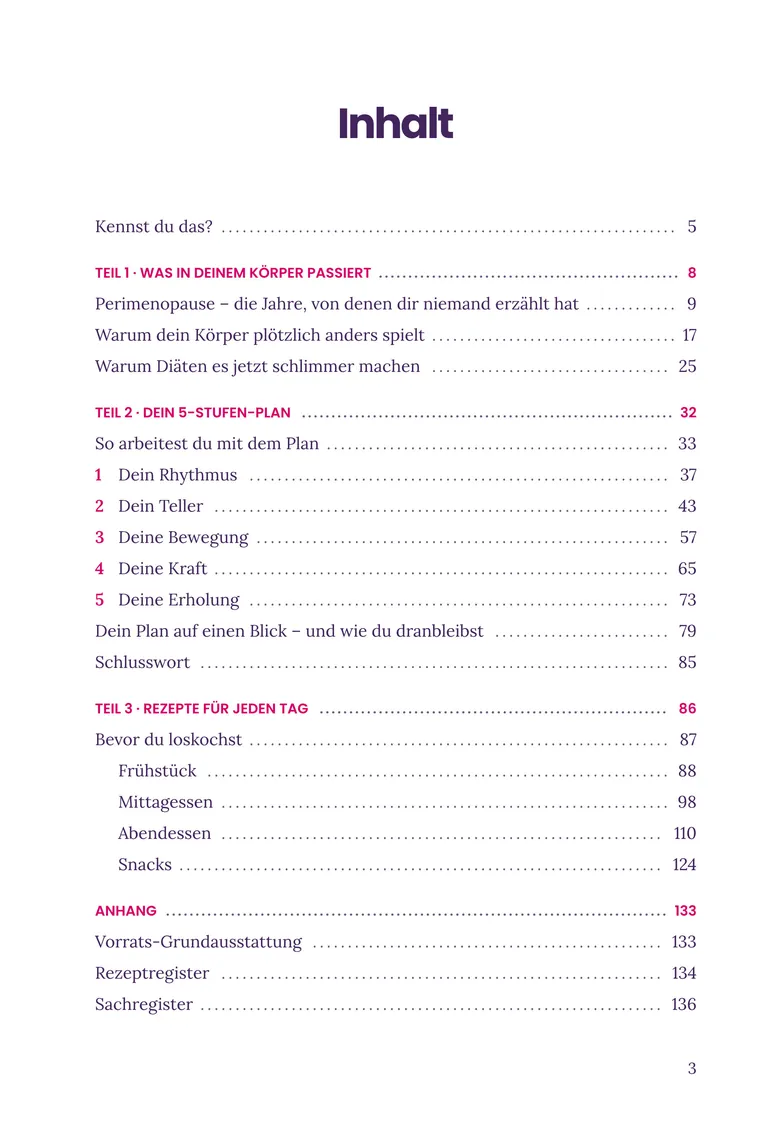 Inhalt

Kennst du das? 5

TEIL 1 · WAS IN DEINEM KÖRPER PASSIERT 8

Perimenopause – die Jahre, von denen dir niemand erzählt hat 9

Warum dein Körper plötzlich anders spielt 17

Warum Diäten es jetzt schlimmer machen 25

TEIL 2 · DEIN 5-STUFEN-PLAN 32

So arbeitest du mit dem Plan 33

1 Dein Rhythmus 37

2 Dein Teller 43

3 Deine Bewegung 57

4 Deine Kraft 65

5 Deine Erholung 73

Dein Plan auf einen Blick – und wie du dranbleibst 79

Schlusswort 85

TEIL 3 · REZEPTE FÜR JEDEN TAG 86

Bevor du loskochst 87

Frühstück 88

Mittagessen 98

Abendessen 110

Snacks 124

ANHANG 133

Vorrats-Grundausstattung 133

Rezeptregister 134

Sachregister 136

3